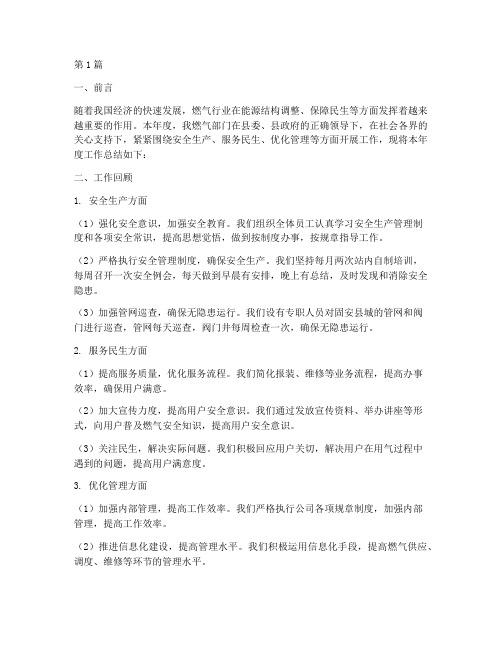 第1篇

一、前言

随着我国经济的快速发展，燃气行业在能源结构调整、保障民生等方面发挥着越来越重要的作用。本年度，我燃气部门在县委、县政府的正确领导下，在社会各界的关心支持下，紧紧围绕安全生产、服务民生、优化管理等方面开展工作，现将本年度工作总结如下：

二、工作回顾

1. 安全生产方面

（1）强化安全意识，加强安全教育。我们组织全体员工认真学习安全生产管理制度和各项安全常识，提高思想觉悟，做到按制度办事，按规章指导工作。

（2）严格执行安全管理制度，确保安全生产。我们坚持每月两次站内自制培训，每周召开一次安全例会，每天做到早晨有安排，晚上有总结，及时发现和消除安全隐患。

（3）加强管网巡查，确保无隐患运行。我们设有专职人员对固安县城的管网和阀门进行巡查，管网每天巡查，阀门井每周检查一次，确保无隐患运行。

2. 服务民生方面

（1）提高服务质量，优化服务流程。我们简化报装、维修等业务流程，提高办事效率，确保用户满意。

（2）加大宣传力度，提高用户安全意识。我们通过发放宣传资料、举办讲座等形式，向用户普及燃气安全知识，提高用户安全意识。

（3）关注民生，解决实际问题。我们积极回应用户关切，解决用户在用气过程中遇到的问题，提高用户满意度。

3. 优化管理方面

（1）加强内部管理，提高工作效率。我们严格执行公司各项规章制度，加强内部管理，提高工作效率。

（2）推进信息化建设，提高管理水平。我们积极运用信息化手段，提高燃气供应、调度、维修等环节的管理水平。